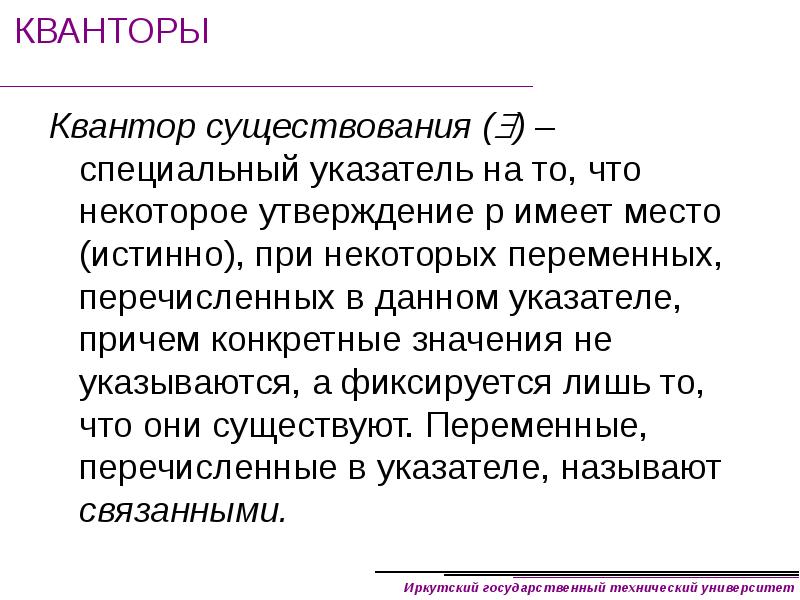 КВАНТОРЫ

Квантор существования ($\exists$) – специальный указатель на то, что некоторое утверждение p имеет место (истинно), при некоторых переменных, перечисленных в данном указателе, причем конкретные значения не указываются, а фиксируется лишь то, что они существуют. Переменные, перечисленные в указателе, называют связанными.

Иркутский государственный технический университет